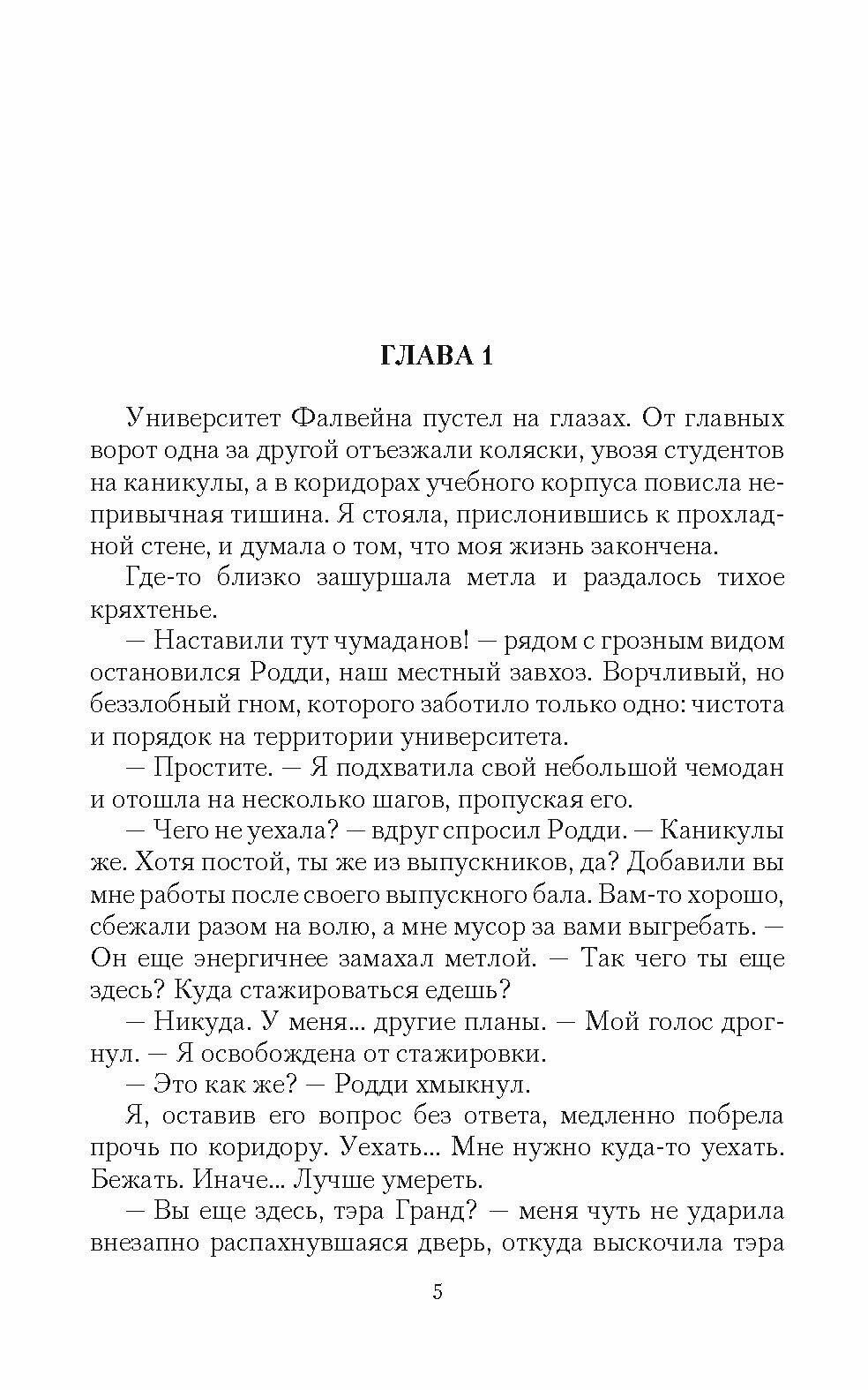 ГЛАВА 1

Университет Фалвейна пустел на глазах. От главных ворот одна за другой отъезжали коляски, увозя студентов на каникулы, а в коридорах учебного корпуса повисла непривычная тишина. Я стояла, прислонившись к прохладной стене, и думала о том, что моя жизнь закончена.

Где-то близко зашуршала метла и раздалось тихое кряхтенье.

— Наставили тут чумаданов! — рядом с грозным видом остановился Родди, наш местный завхоз. Ворчливый, но беззлобный гном, которого заботило только одно: чистота и порядок на территории университета.

— Простите. — Я подхватила свой небольшой чемодан и отошла на несколько шагов, пропуская его.

— Чего не уехала? — вдруг спросил Родди. — Каникулы же. Хотя постой, ты же из выпускников, да? Добавили вы мне работы после своего выпускного бала. Вам-то хорошо, сбежали разом на волю, а мне мусор за вами выгребать. — Он еще энергичнее замахал метлой. — Так чего ты еще здесь? Куда стажироваться едешь?

— Никуда. У меня... другие планы. — Мой голос дрогнул. — Я освобождена от стажировки.

— Это как же? — Родди хмыкнул.

Я, оставив его вопрос без ответа, медленно побрела прочь по коридору. Уехать... Мне нужно куда-то уехать. Бежать. Иначе... Лучше умереть.

— Вы еще здесь, тэра Гранд? — меня чуть не ударила внезапно распахнувшаяся дверь, откуда выскочила тэра

5